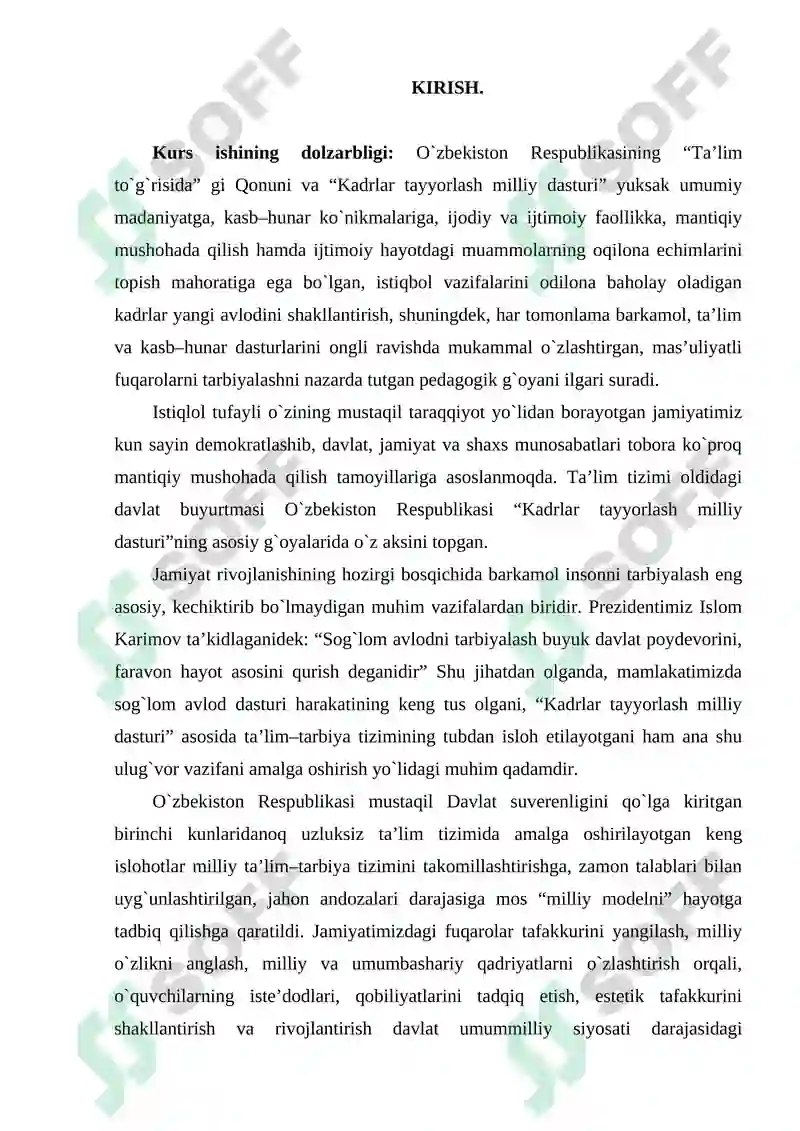 KIRISH.

Kurs ishining dolzarbligi: O`zbekiston Respublikasining "Ta'lim to`g`risida" gi Qonuni va "Kadrlar tayyorlash milliy dasturi" yuksak umumiy madaniyatga, kasb–hunar ko`nikmalariga, ijodiy va ijtimoiy faollikka, mantiqiy mushohada qilish hamda ijtimoiy hayotdagi muammolarning oqilona echimlarini topish mahoratiga ega bo`lgan, istiqbol vazifalarini odilona baholay oladigan kadrlar yangi avlodini shakllantirish, shuningdek, har tomonlama barkamol, ta'lim va kasb–hunar dasturlarini ongli ravishda mukammal o`zlashtirgan, mas'uliyatli fuqarolarni tarbiyalashni nazarda tutgan pedagogik g`oyani ilgari suradi.

Istiqlol tufayli o`zining mustaqil taraqqiyot yo`lidan borayotgan jamiyatimiz kun sayin demokratlashib, davlat, jamiyat va shaxs munosabatlari tobora ko`proq mantiqiy mushohada qilish tamoyillariga asoslanmoqda. Ta'lim tizimi oldidagi davlat buyurtmasi O`zbekiston Respublikasi "Kadrlar tayyorlash milliy dasturi"ning asosiy g`oyalarida o`z aksini topgan.

Jamiyat rivojlanishining hozirgi bosqichida barkamol insonni tarbiyalash eng asosiy, kechiktirib bo`lmaydigan muhim vazifalardan biridir. Prezidentimiz Islom Karimov ta'kidlaganidek: "Sog`lom avlodni tarbiyalash buyuk davlat poydevorini, faravon hayot asosini qurish deganidir" Shu jihatdan olganda, mamlakatimizda sog`lom avlod dasturi harakatining keng tus olgani, "Kadrlar tayyorlash milliy dasturi" asosida ta'lim–tarbiya tizimining tubdan isloh etilayotgani ham ana shu ulug`vor vazifani amalga oshirish yo`lidagi muhim qadamdir.

O`zbekiston Respublikasi mustaqil Davlat suverenligini qo`lga kiritgan birinchi kunlaridanoq uzluksiz ta'lim tizimida amalga oshirilayotgan keng islohotlar milliy ta'lim–tarbiya tizimini takomillashtirishga, zamon talablari bilan uyg`unlashtirilgan, jahon andozalari darajasiga mos "milliy modelni" hayotga tadbiq qilishga qaratildi. Jamiyatimizdagi fuqarolar tafakkurini yangilash, milliy o`zlikni anglash, milliy va umumbashariy qadriyatlarni o`zlashtirish orqali, o`quvchilarning iste'dodlari, qobiliyatlarini tadqiq etish, estetik tafakkurini shakllantirish va rivojlantirish davlat umummilliy siyosati darajasidagi

SOFF